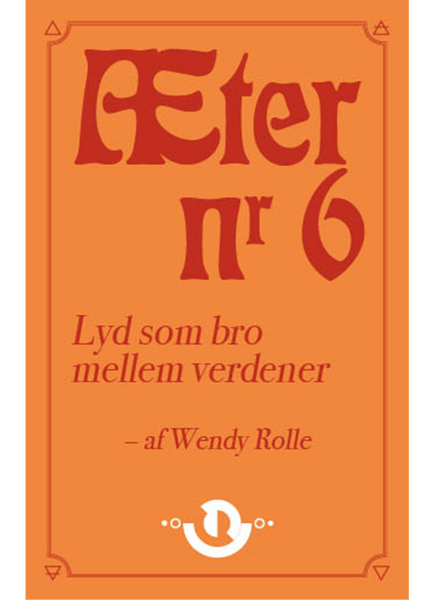 Æter nr 6

Lyd som bro mellem verdener

– af Wendy Rolle